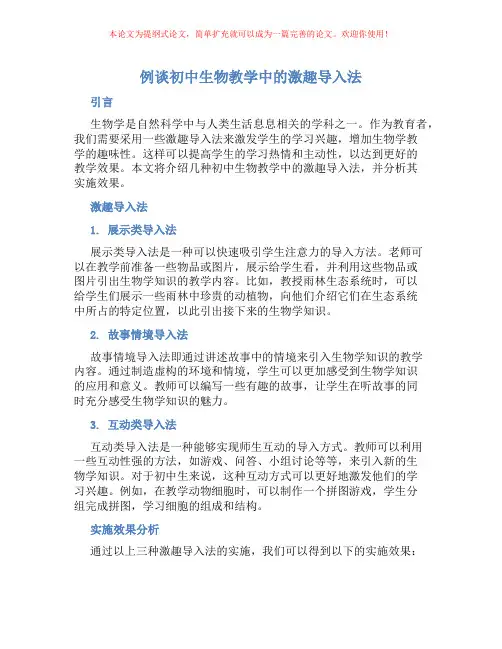 本论文为提纲式论文，简单扩充就可以成为一篇完善的论文。欢迎你使用！

例谈初中生物教学中的激趣导入法

引言

生物学是自然科学中与人类生活息息相关的学科之一。作为教育者，我们需要采用一些激趣导入法来激发学生的学习兴趣，增加生物学教学的趣味性。这样可以提高学生的学习热情和主动性，以达到更好的教学效果。本文将介绍几种初中生物教学中的激趣导入法，并分析其实施效果。

激趣导入法

1. 展示类导入法

展示类导入法是一种可以快速吸引学生注意力的导入方法。老师可以在教学前准备一些物品或图片，展示给学生看，并利用这些物品或图片引出生物学知识的教学内容。比如，教授雨林生态系统时，可以给学生们展示一些雨林中珍贵的动植物，向他们介绍它们在生态系统中所占的特定位置，以此引出接下来的生物学知识。

2. 故事情境导入法

故事情境导入法即通过讲述故事中的情境来引入生物学知识的教学内容。通过制造虚构的环境和情境，学生可以更加感受到生物学知识的应用和意义。教师可以编写一些有趣的故事，让学生在听故事的同时充分感受生物学知识的魅力。

3. 互动类导入法

互动类导入法是一种能够实现师生互动的导入方式。教师可以利用一些互动性强的方法，如游戏、问答、小组讨论等等，来引入新的生物学知识。对于初中生来说，这种互动方式可以更好地激发他们的学习兴趣。例如，在教学动物细胞时，可以制作一个拼图游戏，学生分组完成拼图，学习细胞的组成和结构。

实施效果分析

通过以上三种激趣导入法的实施，我们可以得到以下的实施效果：